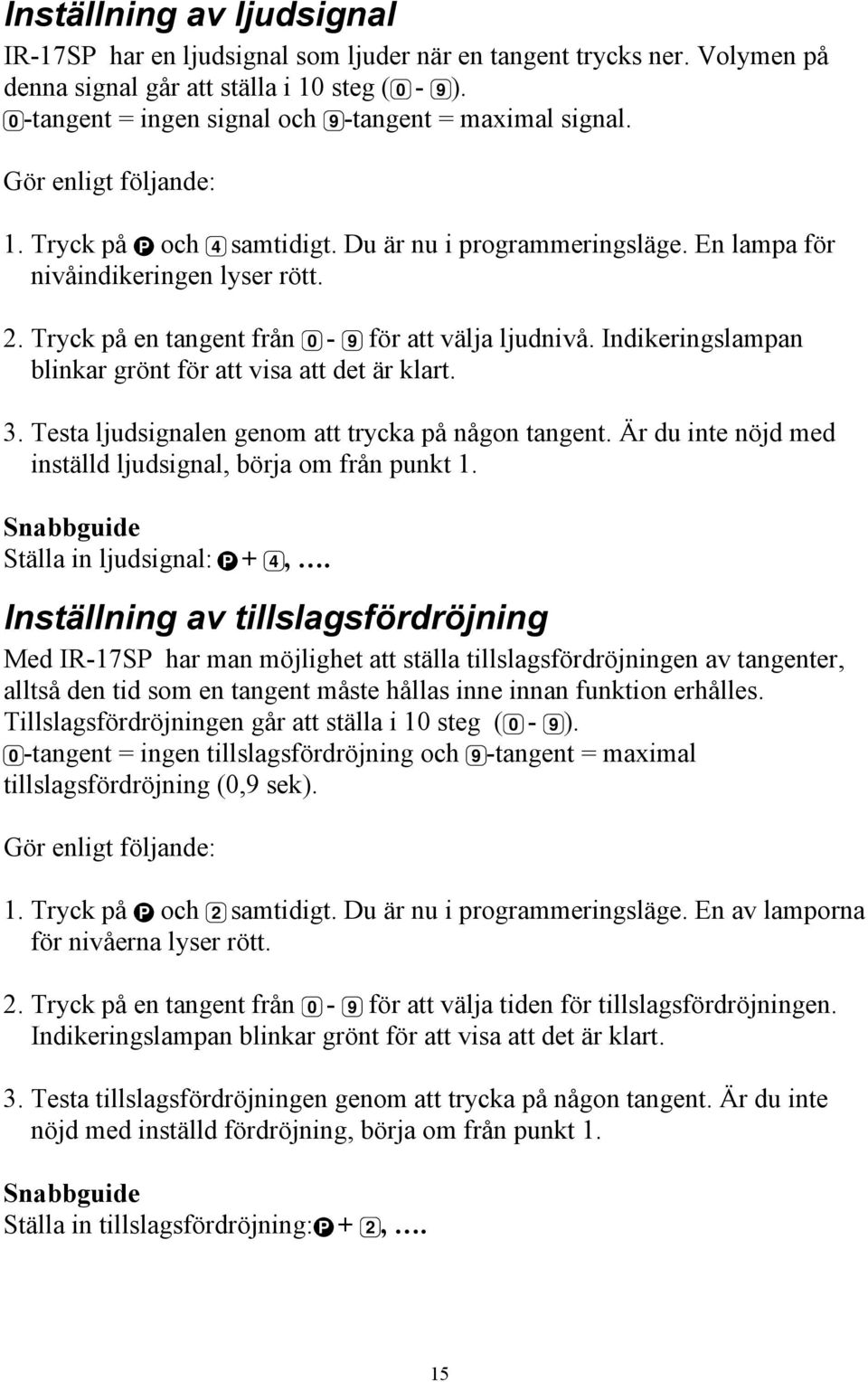 Inställning av ljudsignal

IR-17SP har en ljudsignal som ljuder när en tangent trycks ner. Volymen på denna signal går att ställa i 10 steg (0 - 9). 0-tangent = ingen signal och 9-tangent = maximal signal.

Gör enligt följande:

1. Tryck på P och 4 samtidigt. Du är nu i programmeringsläge. En lampa för nivåindikeringen lyser rött.

2. Tryck på en tangent från 0 - 9 för att välja ljudnivå. Indikeringslampan blinkar grönt för att visa att det är klart.

3. Testa ljudsignalen genom att trycka på någon tangent. Är du inte nöjd med inställd ljudsignal, börja om från punkt 1.

Snabbguide
Ställa in ljudsignal: P + 4, ….

Inställning av tillslagsfördröjning

Med IR-17SP har man möjlighet att ställa tillslagsfördröjningen av tangenter, alltså den tid som en tangent måste hållas inne innan funktion erhålles. Tillslagsfördröjningen går att ställa i 10 steg (0 - 9). 0-tangent = ingen tillslagsfördröjning och 9-tangent = maximal tillslagsfördröjning (0,9 sek).

Gör enligt följande:

1. Tryck på P och 2 samtidigt. Du är nu i programmeringsläge. En av lamporna för nivåerna lyser rött.

2. Tryck på en tangent från 0 - 9 för att välja tiden för tillslagsfördröjningen. Indikeringslampan blinkar grönt för att visa att det är klart.

3. Testa tillslagsfördröjningen genom att trycka på någon tangent. Är du inte nöjd med inställd fördröjning, börja om från punkt 1.

Snabbguide
Ställa in tillslagsfördröjning: P + 2, ….

15